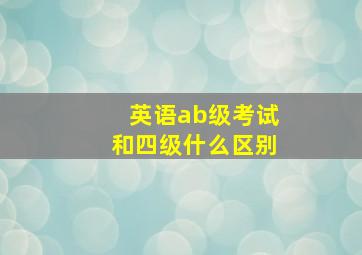 英语ab级考试
和四级什么区别